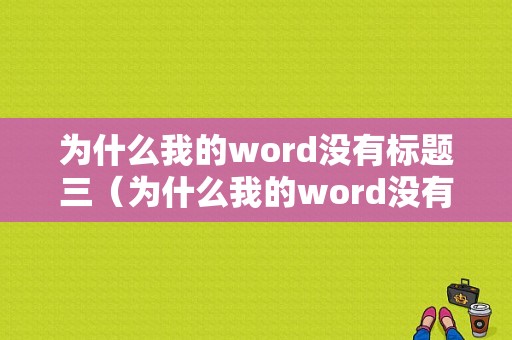 为什么我的word没有标题三（为什么我的word没有